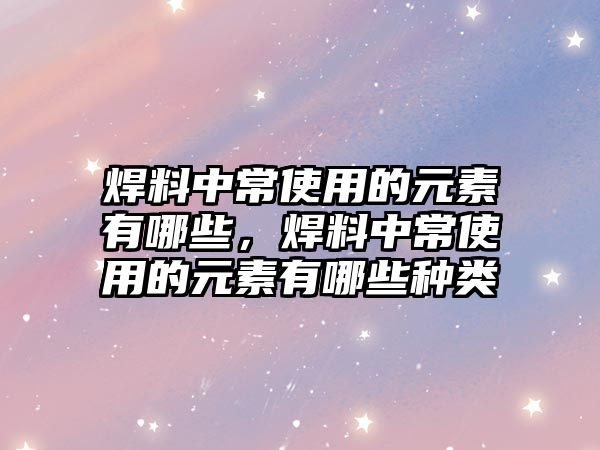 焊料中常使用的元素有哪些，焊料中常使用的元素有哪些种类